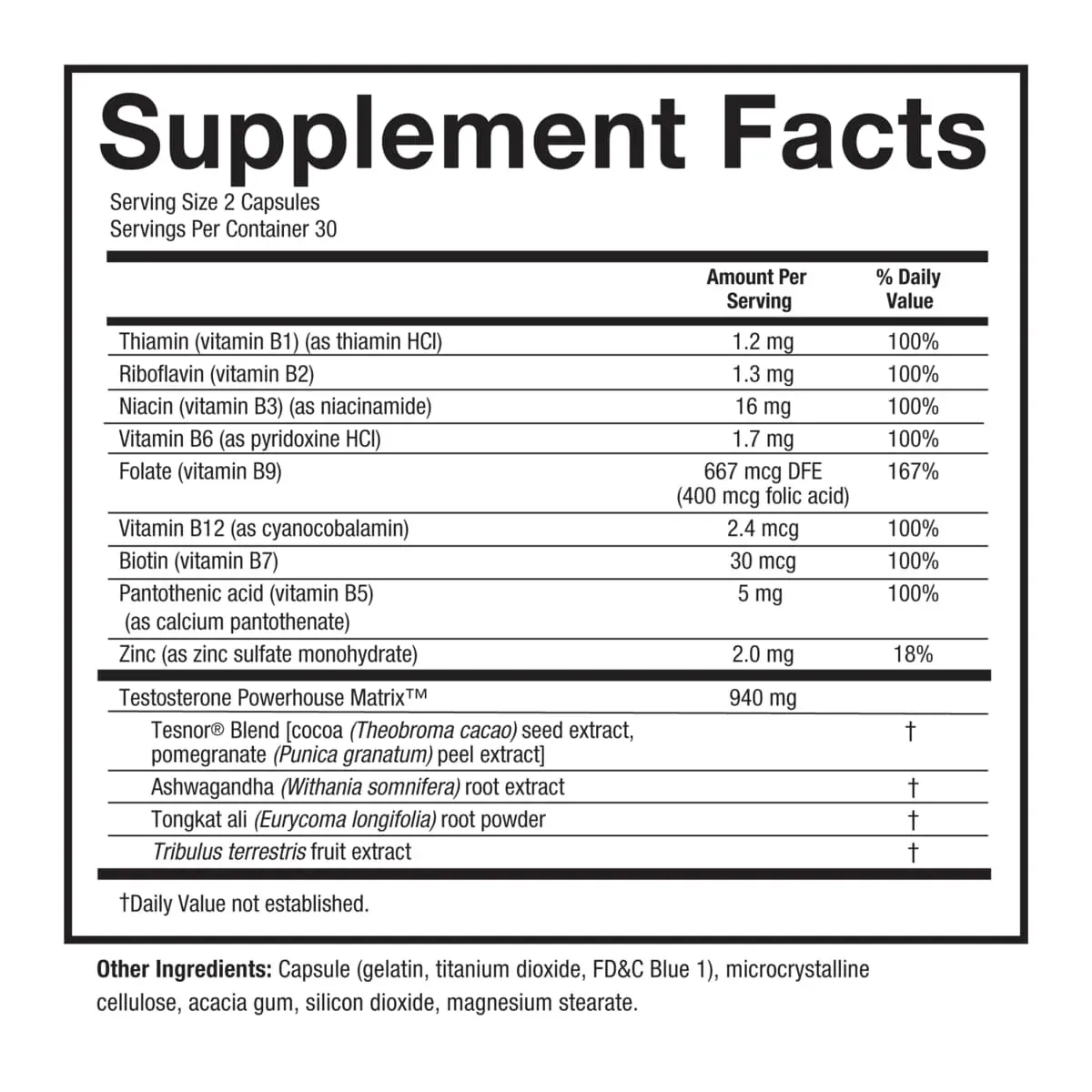 Supplement Facts

Serving Size 2 Capsules
Servings Per Container 30

|  | Amount Per Serving | % Daily Value |
|---|---|---|
| Thiamin (vitamin B1) (as thiamin HCl) | 1.2 mg | 100% |
| Riboflavin (vitamin B2) | 1.3 mg | 100% |
| Niacin (vitamin B3) (as niacinamide) | 16 mg | 100% |
| Vitamin B6 (as pyridoxine HCl) | 1.7 mg | 100% |
| Folate (vitamin B9) | 667 mcg DFE (400 mcg folic acid) | 167% |
| Vitamin B12 (as cyanocobalamin) | 2.4 mcg | 100% |
| Biotin (vitamin B7) | 30 mcg | 100% |
| Pantothenic acid (vitamin B5) (as calcium pantothenate) | 5 mg | 100% |
| Zinc (as zinc sulfate monohydrate) | 2.0 mg | 18% |
| Testosterone Powerhouse Matrix™ | 940 mg |  |
| Tesnor® Blend [cocoa (Theobroma cacao) seed extract, pomegranate (Punica granatum) peel extract] |  | † |
| Ashwagandha (Withania somnifera) root extract |  | † |
| Tongkat ali (Eurycoma longifolia) root powder |  | † |
| Tribulus terrestris fruit extract |  | † |

†Daily Value not established.

Other Ingredients: Capsule (gelatin, titanium dioxide, FD&C Blue 1), microcrystalline cellulose, acacia gum, silicon dioxide, magnesium stearate.